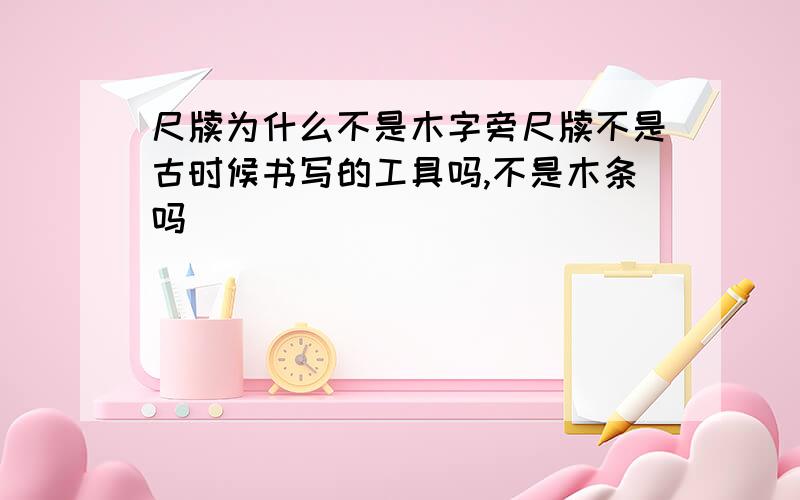 尺牍为什么不是木字旁尺牍不是古时候书写的工具吗,不是木条吗